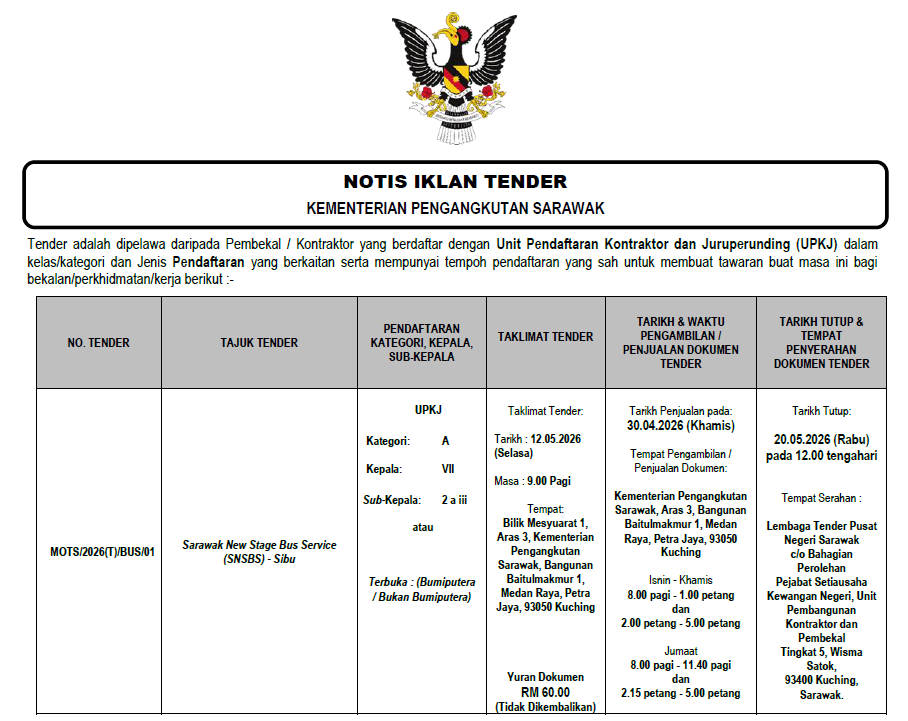 NOTIS IKLAN TENDER

KEMENTERIAN PENGANGKUTAN SARAWAK

Tender adalah dipelawa daripada Pembekal / Kontraktor yang berdaftar dengan Unit Pendaftaran Kontraktor dan Juruperunding (UPKJ) dalam kelas/kategori dan Jenis Pendaftaran yang berkaitan serta mempunyai tempoh pendaftaran yang sah untuk membuat tawaran buat masa ini bagi bekalan/perkhidmatan/kerja berikut :-

| NO. TENDER | TAJUK TENDER | PENDAFTARAN KATEGORI, KEPALA, SUB-KEPALA | TAKLIMAT TENDER | TARIKH & WAKTU PENGAMBILAN / PENJUALAN DOKUMEN TENDER | TARIKH TUTUP & TEMPAT PENYERAHAN DOKUMEN TENDER |
|---|---|---|---|---|---|
| MOTS/2026(T)/BUS/01 | Sarawak New Stage Bus Service (SNSBS) - Sibu | UPKJ Kategori: A Kepala: VII Sub-Kepala: 2 a iii atau Terbuka : (Bumiputera / Bukan Bumiputera) | Taklimat Tender: Tarikh : 12.05.2026 (Selasa) Masa : 9.00 Pagi Tempat: Bilik Mesyuarat 1, Aras 3, Kementerian Pengangkutan Sarawak, Bangunan Baitulmakmur 1, Medan Raya, Petra Jaya, 93050 Kuching Yuran Dokumen RM 60.00 (Tidak Dikembalikan) | Tarikh Penjualan pada: 30.04.2026 (Khamis) Tempat Pengambilan / Penjualan Dokumen: Kementerian Pengangkutan Sarawak, Aras 3, Bangunan Baitulmakmur 1, Medan Raya, Petra Jaya, 93050 Kuching Isnin - Khamis 8.00 pagi - 1.00 petang dan 2.00 petang - 5.00 petang Jumaat 8.00 pagi - 11.40 pagi dan 2.15 petang - 5.00 petang | Tarikh Tutup: 20.05.2026 (Rabu) pada 12.00 tengahari Tempat Serahan : Lembaga Tender Pusat Negeri Sarawak c/o Bahagian Perolehan Pejabat Setiausaha Kewangan Negeri, Unit Pembangunan Kontraktor dan Pembekal Tingkat 5, Wisma Satok, 93400 Kuching, Sarawak. |